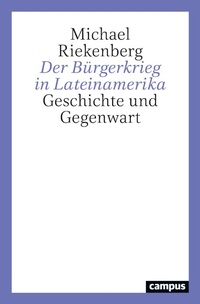 Michael Riekenberg
Der Bürgerkrieg in Lateinamerika
Geschichte und Gegenwart

campus